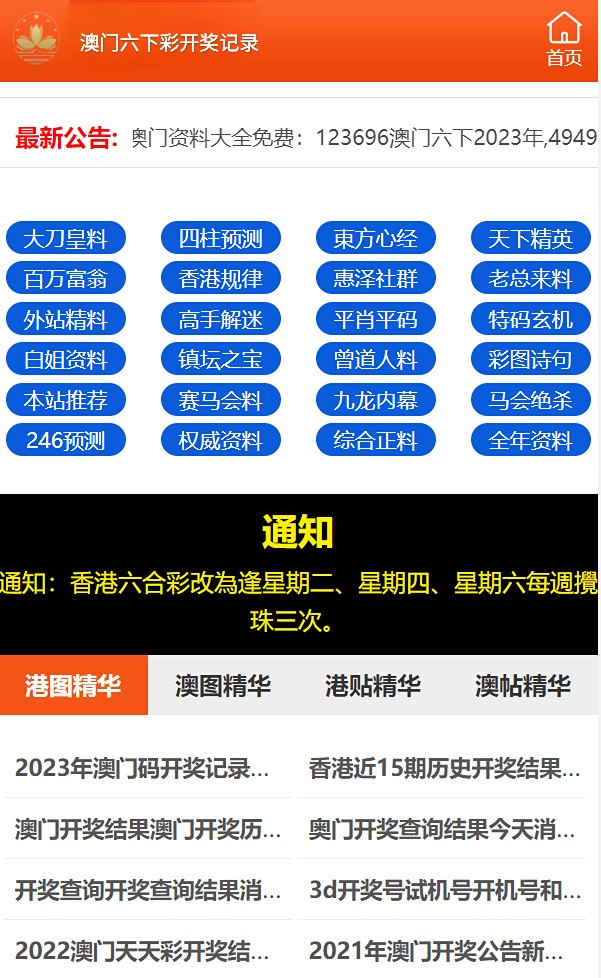 澳门六下彩开奖记录

首页

最新公告: 奥门资料大全免费：123696澳门六下2023年,4949

大刀皇料
四柱预测
東方心经
天下精英
百万富翁
香港规律
惠泽社群
老总来料
外站精料
高手解迷
平肖平码
特码玄机
白姐资料
镇坛之宝
曾道人料
彩图诗句
本站推荐
赛马会料
九龙内幕
马会绝杀
246预测
权威资料
综合正料
全年资料

通知

通知：香港六合彩改為逢星期二、星期四、星期六每週攪珠三次。

港图精华
澳图精华
港贴精华
澳帖精华

2023年澳门码开奖记录...
香港近15期历史开奖结果...
澳门开奖结果澳门开奖历...
奥门开奖查询结果今天消...
开奖查询开奖查询结果消...
3d开奖号试机号开机号和...
2022澳门天天彩开奖结...
2021年澳门开奖公告新...